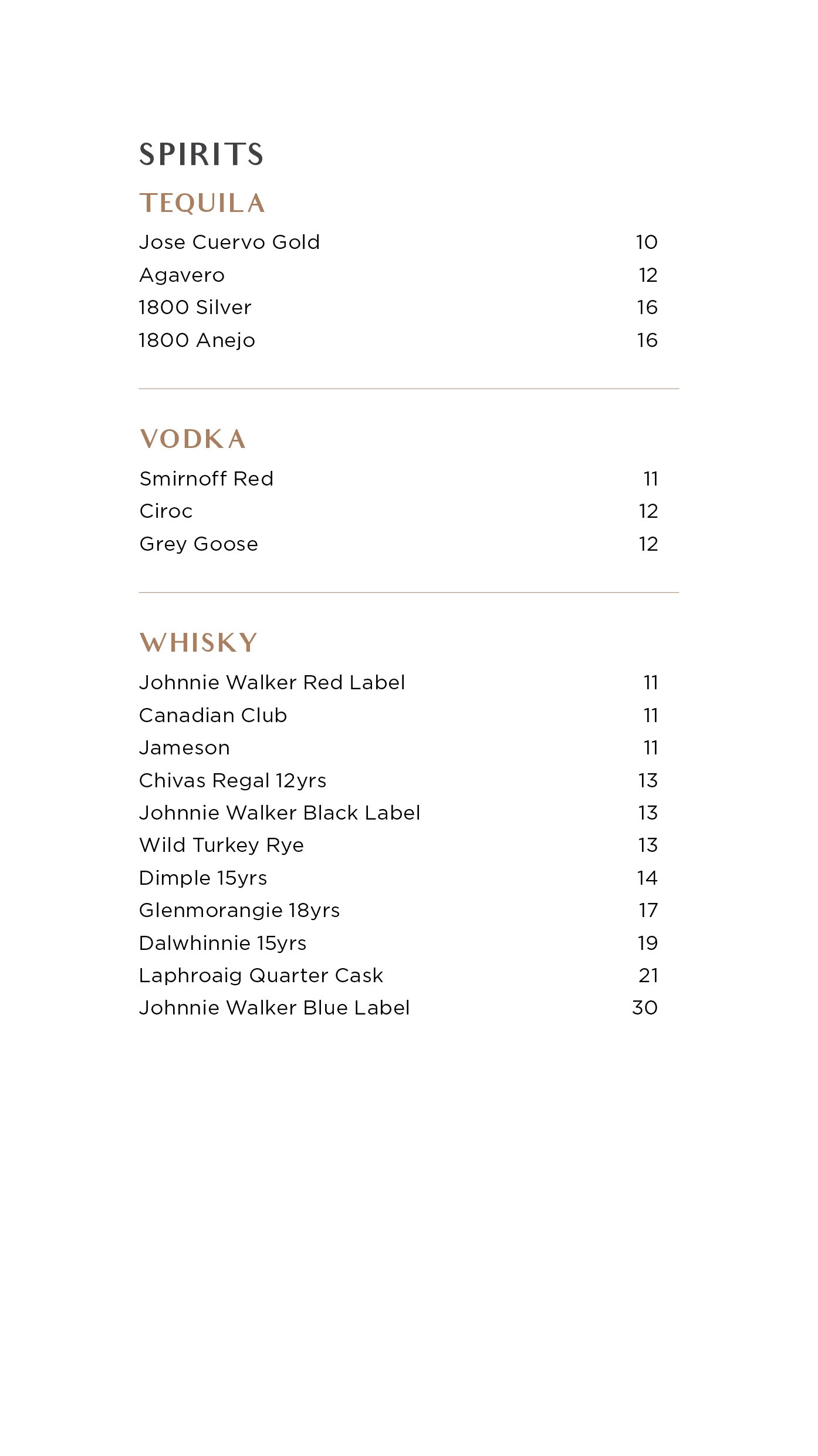 SPIRITS

TEQUILA

Jose Cuervo Gold 10
Agavero 12
1800 Silver 16
1800 Anejo 16

VODKA

Smirnoff Red 11
Ciroc 12
Grey Goose 12

WHISKY

Johnnie Walker Red Label 11
Canadian Club 11
Jameson 11
Chivas Regal 12yrs 13
Johnnie Walker Black Label 13
Wild Turkey Rye 13
Dimple 15yrs 14
Glenmorangie 18yrs 17
Dalwhinnie 15yrs 19
Laphroaig Quarter Cask 21
Johnnie Walker Blue Label 30